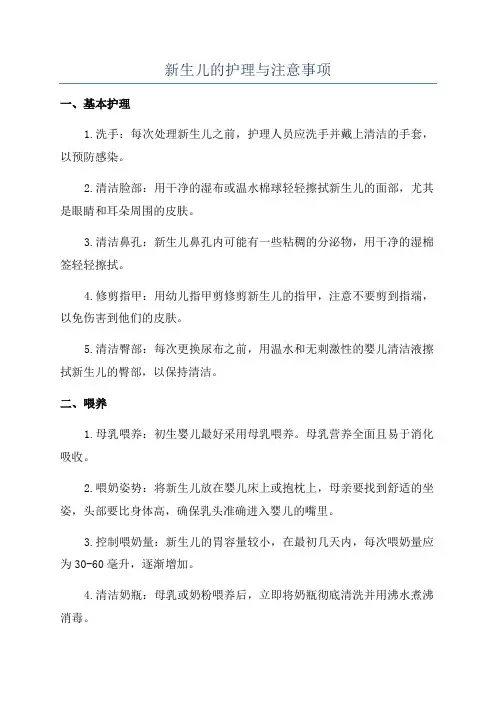 新生儿的护理与注意事项

一、基本护理

1.洗手：每次处理新生儿之前，护理人员应洗手并戴上清洁的手套，以预防感染。

2.清洁脸部：用干净的湿布或温水棉球轻轻擦拭新生儿的面部，尤其是眼睛和耳朵周围的皮肤。

3.清洁鼻孔：新生儿鼻孔内可能有一些粘稠的分泌物，用干净的湿棉签轻轻擦拭。

4.修剪指甲：用幼儿指甲剪修剪新生儿的指甲，注意不要剪到指端，以免伤害到他们的皮肤。

5.清洁臀部：每次更换尿布之前，用温水和无刺激性的婴儿清洁液擦拭新生儿的臀部，以保持清洁。

二、喂养

1.母乳喂养：初生婴儿最好采用母乳喂养。母乳营养全面且易于消化吸收。

2.喂奶姿势：将新生儿放在婴儿床上或抱枕上，母亲要找到舒适的坐姿，头部要比身体高，确保乳头准确进入婴儿的嘴里。

3.控制喂奶量：新生儿的胃容量较小，在最初几天内，每次喂奶量应为30-60毫升，逐渐增加。

4.清洁奶瓶：母乳或奶粉喂养后，立即将奶瓶彻底清洗并用沸水煮沸消毒。